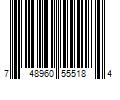 7 48960 55518 4